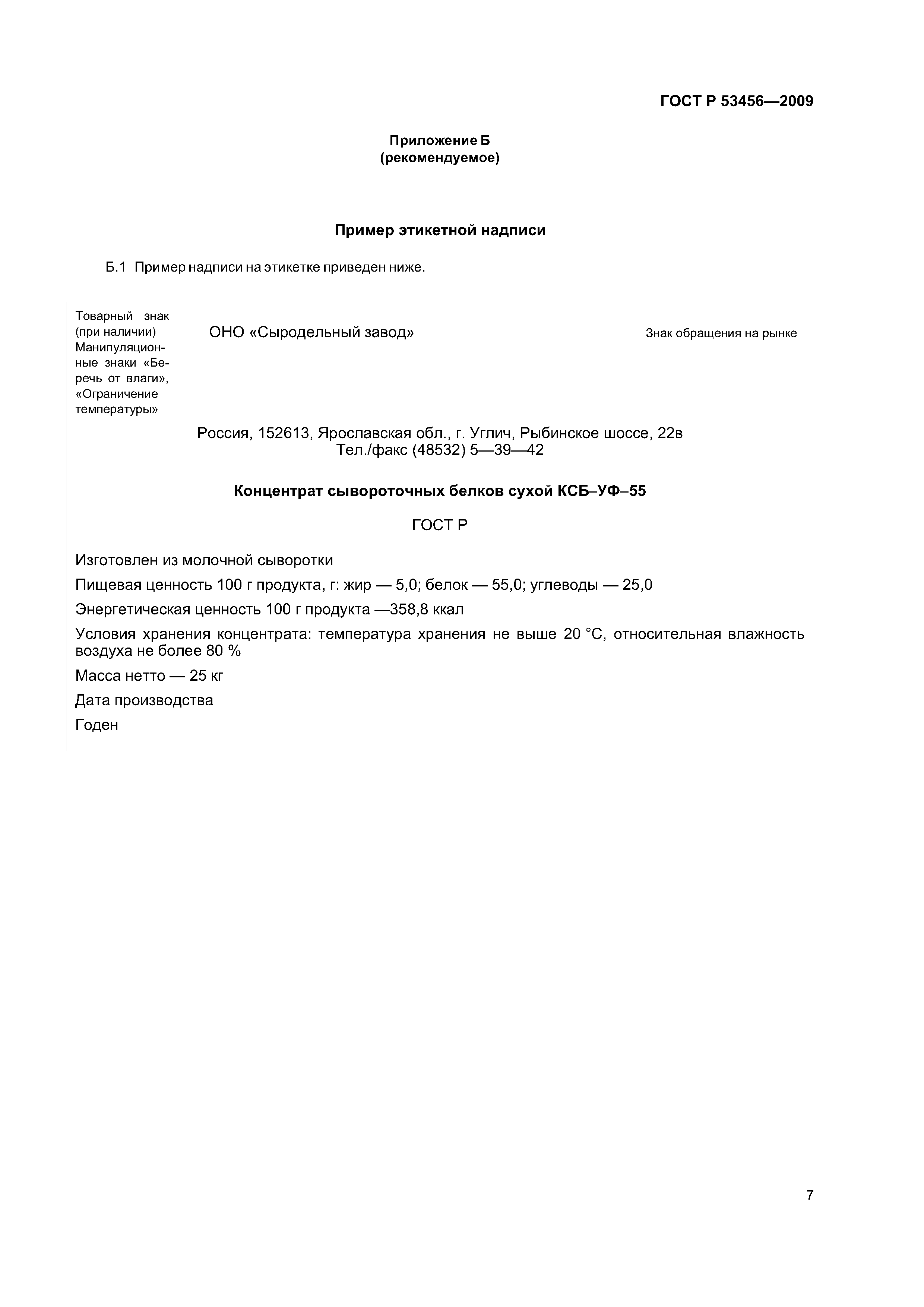 ГОСТ Р 53456—2009

Приложение Б
(рекомендуемое)

Пример этикетной надписи

Б.1 Пример надписи на этикетке приведен ниже.

Товарный знак (при наличии) Манипуляционные знаки «Беречь от влаги», «Ограничение температуры»

ОНО «Сыродельный завод»

Знак обращения на рынке

Россия, 152613, Ярославская обл., г. Углич, Рыбинское шоссе, 22в
Тел./факс (48532) 5—39—42

Концентрат сывороточных белков сухой КСБ–УФ–55

ГОСТ Р

Изготовлен из молочной сыворотки

Пищевая ценность 100 г продукта, г: жир — 5,0; белок — 55,0; углеводы — 25,0

Энергетическая ценность 100 г продукта —358,8 ккал

Условия хранения концентрата: температура хранения не выше 20 °С, относительная влажность воздуха не более 80 %

Масса нетто — 25 кг

Дата производства

Годен

7